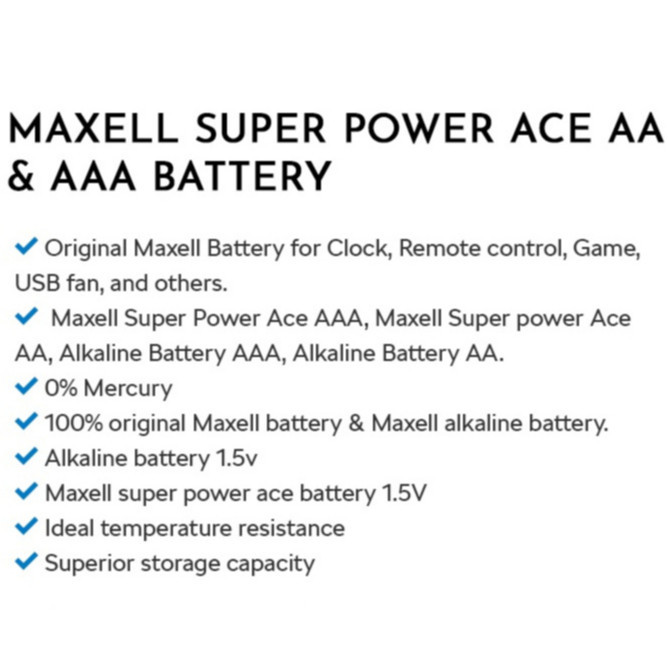 MAXELL SUPER POWER ACE AA & AAA BATTERY

✓ Original Maxell Battery for Clock, Remote control, Game, USB fan, and others.
✓ Maxell Super Power Ace AAA, Maxell Super power Ace AA, Alkaline Battery AAA, Alkaline Battery AA.
✓ 0% Mercury
✓ 100% original Maxell battery & Maxell alkaline battery.
✓ Alkaline battery 1.5v
✓ Maxell super power ace battery 1.5V
✓ Ideal temperature resistance
✓ Superior storage capacity